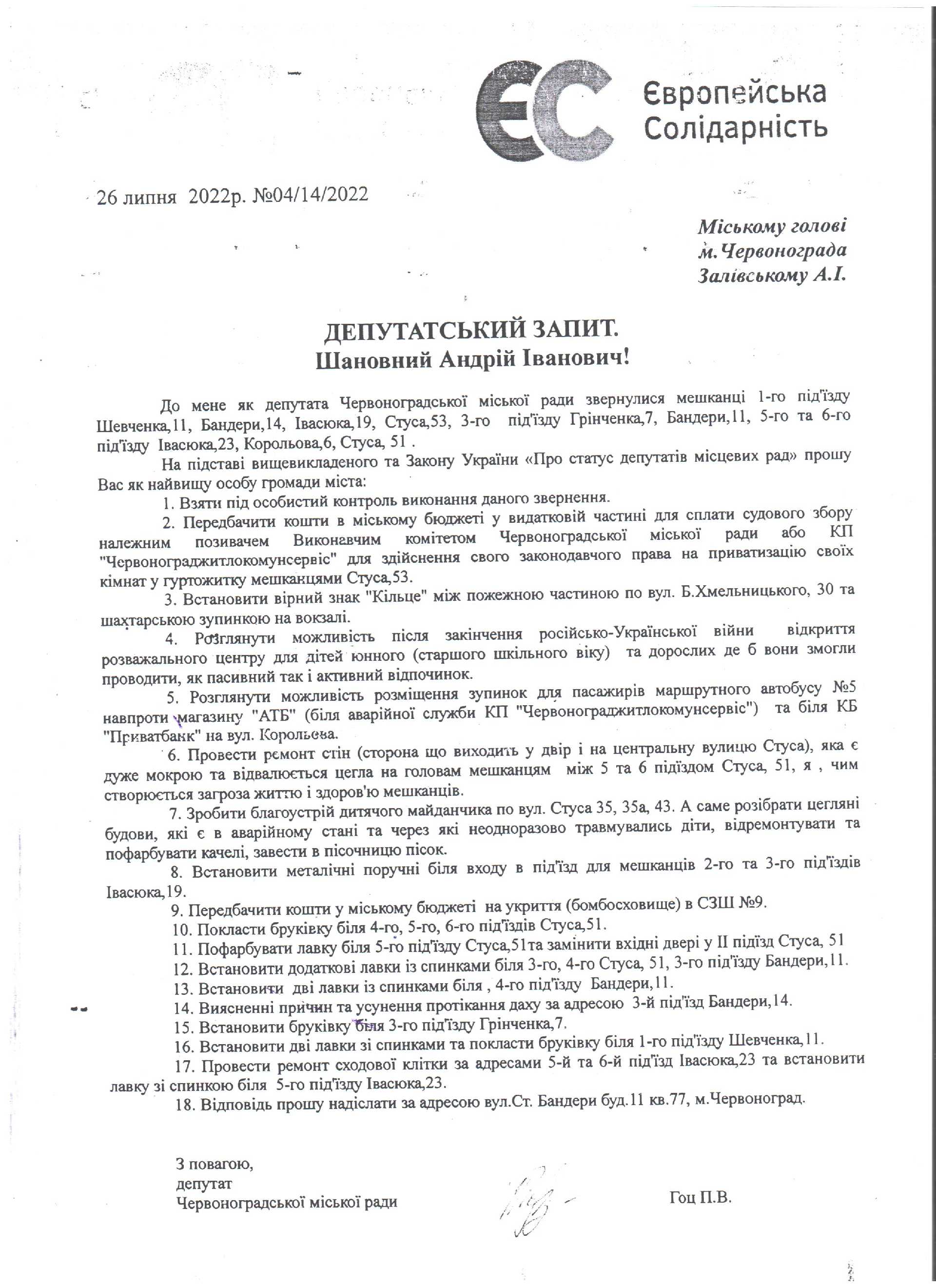 ЄС Європейська Солідарність

26 липня 2022р. №04/14/2022

Міському голові
м.Червонограда
Залівському А.І.

ДЕПУТАТСЬКИЙ ЗАПИТ.
Шановний Андрій Іванович!

До мене як депутата Червоноградської міської ради звернулися мешканці 1-го під'їзду Шевченка,11, Бандери,14, Івасюка,19, Стуса,53, 3-го під'їзду Грінченка,7, Бандери,11, 5-го та 6-го під'їзду Івасюка,23, Корольова,6, Стуса, 51 .

На підставі вищевикладеного та Закону України «Про статус депутатів місцевих рад» прошу Вас як найвищу особу громади міста:

1. Взяти під особистий контроль виконання даного звернення.

2. Передбачити кошти в міському бюджеті у видатковій частині для сплати судового збору належним позивачем Виконавчим комітетом Червоноградської міської ради або КП "Червонограджитлокомунсервіс" для здійснення свого законодавчого права на приватизацію своїх кімнат у гуртожитку мешканцями Стуса,53.

3. Встановити вірний знак "Кільце" між пожежною частиною по вул. Б.Хмельницького, 30 та шахтарською зупинкою на вокзалі.

4. Розглянути можливість після закінчення російсько-Української війни відкриття розважального центру для дітей юнного (старшого шкільного віку) та дорослих де б вони змогли проводити, як пасивний так і активний відпочинок.

5. Розглянути можливість розміщення зупинок для пасажирів маршрутного автобусу №5 навпроти магазину "АТБ" (біля аварійної служби КП "Червонограджитлокомунсервіс") та біля КБ "Приватбанк" на вул. Корольова.

6. Провести ремонт стін (сторона що виходить у двір і на центральну вулицю Стуса), яка є дуже мокрою та відвалюється цегла на головам мешканцям між 5 та 6 підїздом Стуса, 51, я , чим створюється загроза життю і здоров'ю мешканців.

7. Зробити благоустрій дитячого майданчика по вул. Стуса 35, 35а, 43. А саме розібрати цегляні будови, які є в аварійному стані та через які неодноразово травмувались діти, відремонтувати та пофарбувати качелі, завести в пісочницю пісок.

8. Встановити металічні поручні біля входу в під'їзд для мешканців 2-го та 3-го під'їздів Івасюка,19.

9. Передбачити кошти у міському бюджеті на укриття (бомбосховище) в СЗШ №9.

10. Покласти бруківку біля 4-го, 5-го, 6-го під'їздів Стуса,51.

11. Пофарбувати лавку біля 5-го під'їзду Стуса,51та замінити вхідні двері у ІІ підїзд Стуса, 51

12. Встановити додаткові лавки із спинками біля 3-го, 4-го Стуса, 51, 3-го під'їзду Бандери,11.

13. Встановити дві лавки із спинками біля , 4-го під'їзду Бандери,11.

14. Виясненні причин та усунення протікання даху за адресою 3-й під'їзд Бандери,14.

15. Встановити бруківку біля 3-го під'їзду Грінченка,7.

16. Встановити дві лавки зі спинками та покласти бруківку біля 1-го під'їзду Шевченка,11.

17. Провести ремонт сходової клітки за адресами 5-й та 6-й під'їзд Івасюка,23 та встановити лавку зі спинкою біля 5-го під'їзду Івасюка,23.

18. Відповідь прошу надіслати за адресою вул.Ст. Бандери буд.11 кв.77, м.Червоноград.

З повагою,
депутат
Червоноградської міської ради

Гоц П.В.